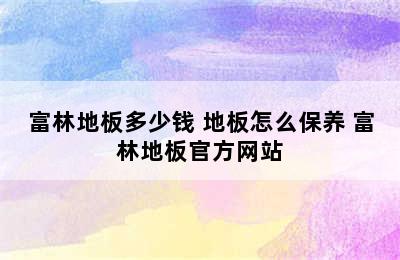 富林地板多少钱 地板怎么保养 富林地板官方网站